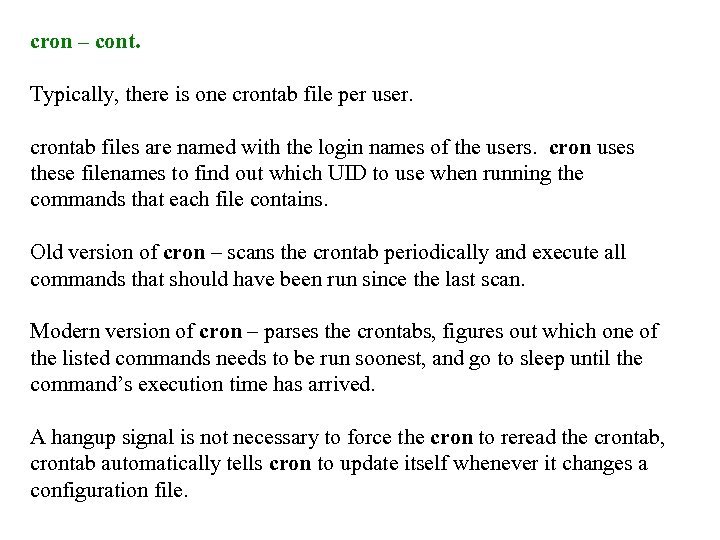 cron – cont.

Typically, there is one crontab file per user.

crontab files are named with the login names of the users. cron uses these filenames to find out which UID to use when running the commands that each file contains.

Old version of cron – scans the crontab periodically and execute all commands that should have been run since the last scan.

Modern version of cron – parses the crontabs, figures out which one of the listed commands needs to be run soonest, and go to sleep until the command's execution time has arrived.

A hangup signal is not necessary to force the cron to reread the crontab, crontab automatically tells cron to update itself whenever it changes a configuration file.